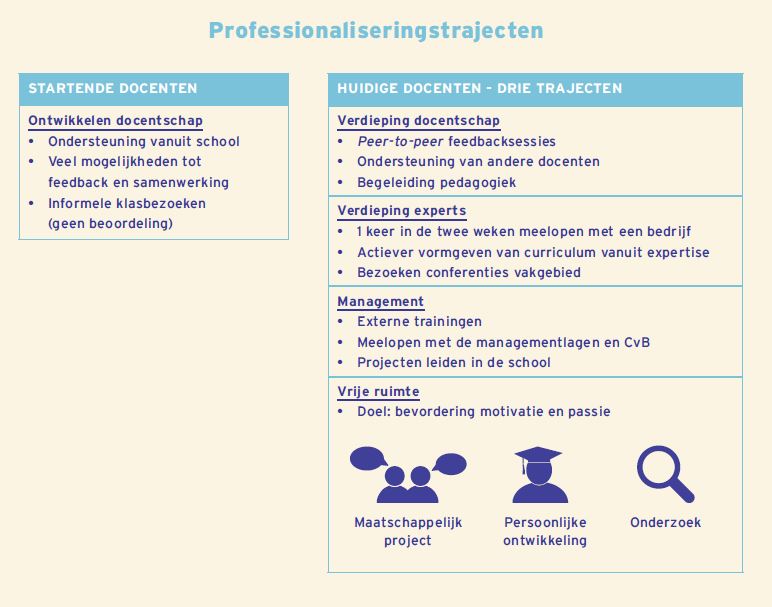 Professionaliseringstrajecten

STARTENDE DOCENTEN

Ontwikkelen docentschap
• Ondersteuning vanuit school
• Veel mogelijkheden tot feedback en samenwerking
• Informele klasbezoeken (geen beoordeling)

HUIDIGE DOCENTEN – DRIE TRAJECTEN

Verdieping docentschap
• Peer-to-peer feedbacksessies
• Ondersteuning van andere docenten
• Begeleiding pedagogiek

Verdieping experts
• 1 keer in de twee weken meelopen met een bedrijf
• Actiever vormgeven van curriculum vanuit expertise
• Bezoeken conferenties vakgebied

Management
• Externe trainingen
• Meelopen met de managementlagen en CvB
• Projecten leiden in de school

Vrije ruimte
• Doel: bevordering motivatie en passie

Maatschappelijk project

Persoonlijke ontwikkeling

Onderzoek